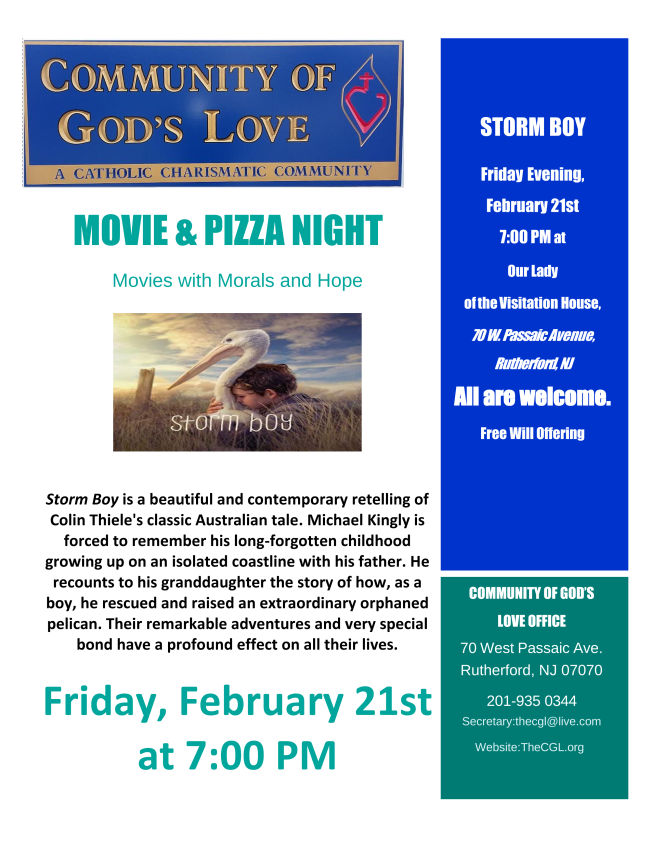 COMMUNITY OF GOD'S LOVE

A CATHOLIC CHARISMATIC COMMUNITY

MOVIE & PIZZA NIGHT

Movies with Morals and Hope

storm boy

Storm Boy is a beautiful and contemporary retelling of Colin Thiele's classic Australian tale. Michael Kingly is forced to remember his long-forgotten childhood growing up on an isolated coastline with his father. He recounts to his granddaughter the story of how, as a boy, he rescued and raised an extraordinary orphaned pelican. Their remarkable adventures and very special bond have a profound effect on all their lives.

Friday, February 21st at 7:00 PM

STORM BOY

Friday Evening,
February 21st
7:00 PM at
Our Lady
of the Visitation House,
70 W. Passaic Avenue,
Rutherford, NJ

All are welcome.

Free Will Offering

COMMUNITY OF GOD'S LOVE OFFICE

70 West Passaic Ave.
Rutherford, NJ 07070

201-935 0344
Secretary:thecgl@live.com
Website:TheCGL.org